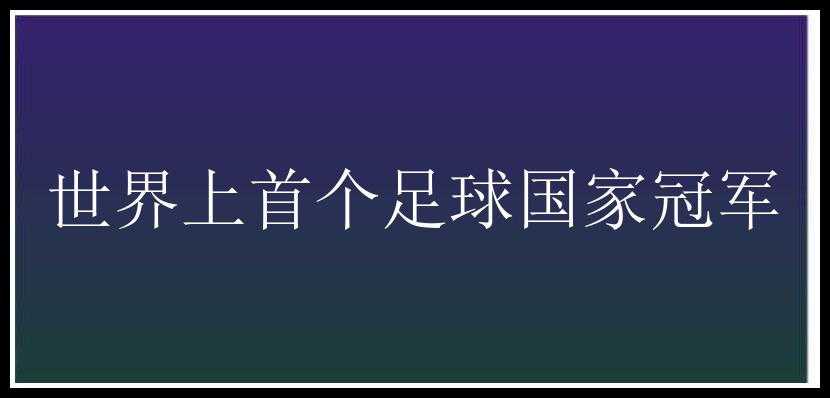 世界上首个足球国家冠军